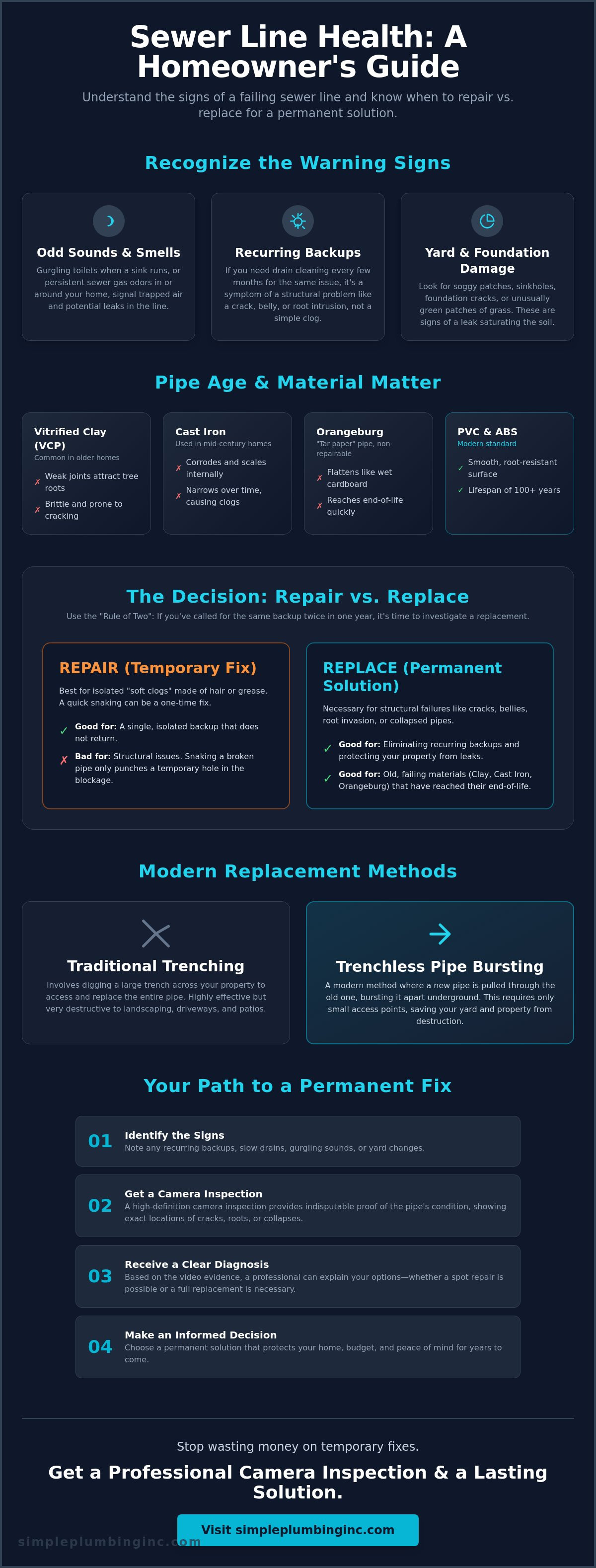 Sewer Line Health: A Homeowner's Guide

Understand the signs of a failing sewer line and know when to repair vs. replace for a permanent solution.

Recognize the Warning Signs

Odd Sounds & Smells

Gurgling toilets when a sink runs, or persistent sewer gas odors in or around your home, signal trapped air and potential leaks in the line.

Recurring Backups

If you need drain cleaning every few months for the same issue, it's a symptom of a structural problem like a crack, belly, or root intrusion, not a simple clog.

Yard & Foundation Damage

Look for soggy patches, sinkholes, foundation cracks, or unusually green patches of grass. These are signs of a leak saturating the soil.

Pipe Age & Material Matter

Vitrified Clay (VCP)
Common in older homes
✗ Weak joints attract tree roots
✗ Brittle and prone to cracking

Cast Iron
Used in mid-century homes
✗ Corrodes and scales internally
✗ Narrows over time, causing clogs

Orangeburg
"Tar paper" pipe, non-repairable
✗ Flattens like wet cardboard
✗ Reaches end-of-life quickly

PVC & ABS
Modern standard
✓ Smooth, root-resistant surface
✓ Lifespan of 100+ years

The Decision: Repair vs. Replace

Use the "Rule of Two": If you've called for the same backup twice in one year, it's time to investigate a replacement.

REPAIR (Temporary Fix)

Best for isolated "soft clogs" made of hair or grease. A quick snaking can be a one-time fix.

✓ Good for: A single, isolated backup that does not return.
✗ Bad for: Structural issues. Snaking a broken pipe only punches a temporary hole in the blockage.

REPLACE (Permanent Solution)

Necessary for structural failures like cracks, bellies, root invasion, or collapsed pipes.

✓ Good for: Eliminating recurring backups and protecting your property from leaks.
✓ Good for: Old, failing materials (Clay, Cast Iron, Orangeburg) that have reached their end-of-life.

Modern Replacement Methods

Traditional Trenching

Involves digging a large trench across your property to access and replace the entire pipe. Highly effective but very destructive to landscaping, driveways, and patios.

Trenchless Pipe Bursting

A modern method where a new pipe is pulled through the old one, bursting it apart underground. This requires only small access points, saving your yard and property from destruction.

Your Path to a Permanent Fix

01 Identify the Signs
Note any recurring backups, slow drains, gurgling sounds, or yard changes.

02 Get a Camera Inspection
A high-definition camera inspection provides indisputable proof of the pipe's condition, showing exact locations of cracks, roots, or collapses.

03 Receive a Clear Diagnosis
Based on the video evidence, a professional can explain your options—whether a spot repair is possible or a full replacement is necessary.

04 Make an Informed Decision
Choose a permanent solution that protects your home, budget, and peace of mind for years to come.

Stop wasting money on temporary fixes.

Get a Professional Camera Inspection & a Lasting Solution.

Visit simpleplumbinginc.com

simpleplumbinginc.com